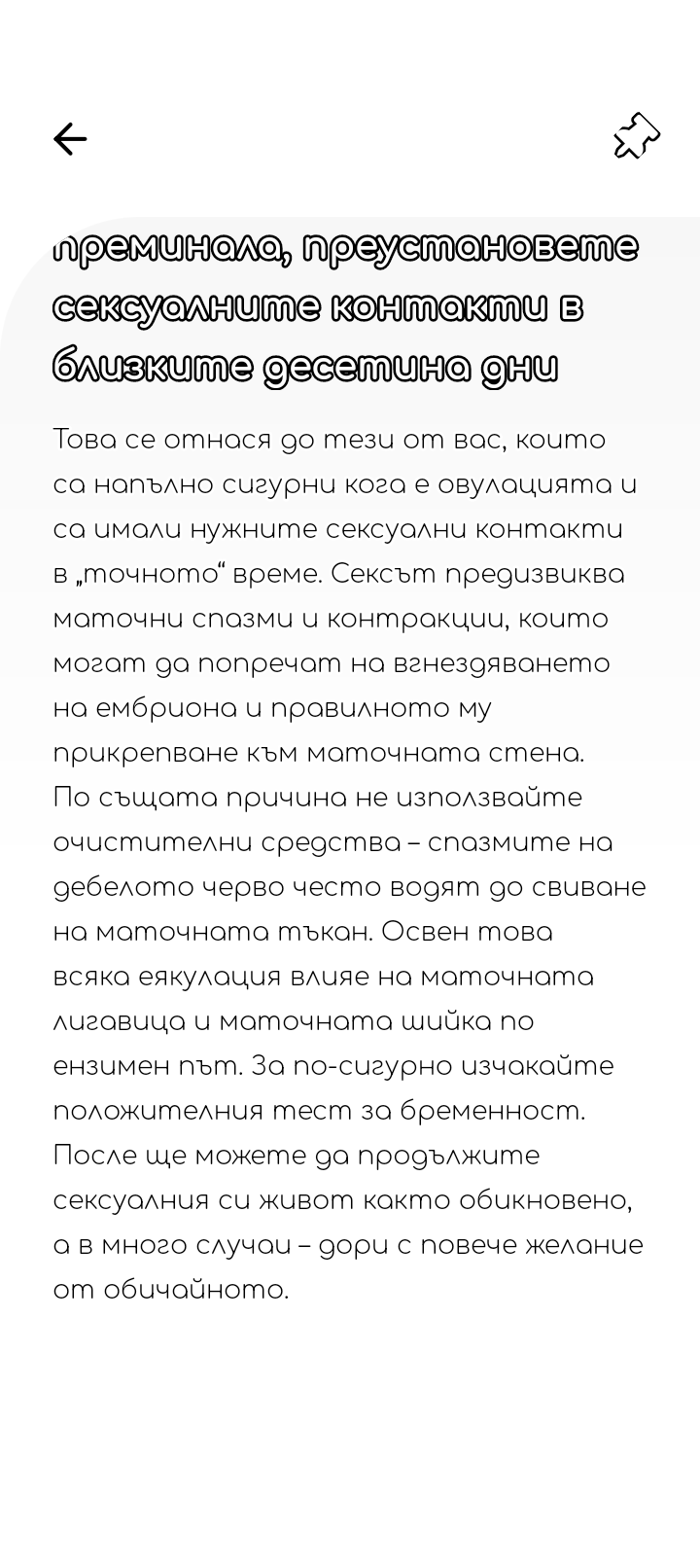 преминала, преустановете сексуалните контакти в близките десетина дни

Това се отнася до тези от вас, които са напълно сигурни кога е овулацията и са имали нужните сексуални контакти в „точното“ време. Сексът предизвиква маточни спазми и контракции, които могат да попречат на вгнездяването на ембриона и правилното му прикрепване към маточната стена. По същата причина не използвайте очистителни средства – спазмите на дебелото черво често водят до свиване на маточната тъкан. Освен това всяка еякулация влияе на маточната лигавица и маточната шийка по ензимен път. За по-сигурно изчакайте положителния тест за бременност. После ще можете да продължите сексуалния си живот както обикновено, а в много случаи – дори с повече желание от обичайното.